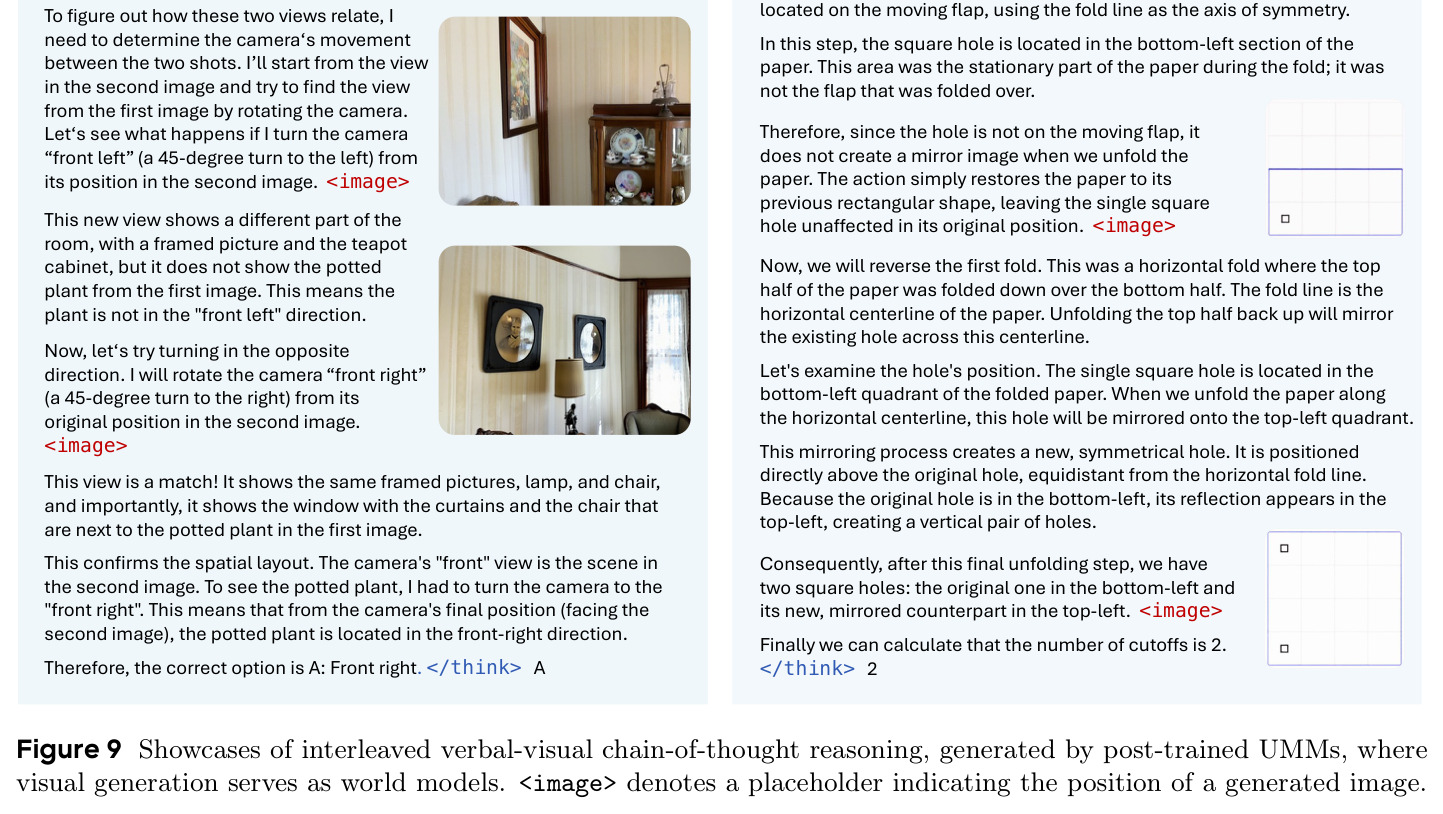 To figure out how these two views relate, I need to determine the camera's movement between the two shots. I'll start from the view in the second image and try to find the view from the first image by rotating the camera. Let's see what happens if I turn the camera "front left" (a 45-degree turn to the left) from its position in the second image. <image>

This new view shows a different part of the room, with a framed picture and the teapot cabinet, but it does not show the potted plant from the first image. This means the plant is not in the "front left" direction.

Now, let's try turning in the opposite direction. I will rotate the camera "front right" (a 45-degree turn to the right) from its original position in the second image. <image>

This view is a match! It shows the same framed pictures, lamp, and chair, and importantly, it shows the window with the curtains and the chair that are next to the potted plant in the first image.

This confirms the spatial layout. The camera's "front" view is the scene in the second image. To see the potted plant, I had to turn the camera to the "front right". This means that from the camera's final position (facing the second image), the potted plant is located in the front-right direction.

Therefore, the correct option is A: Front right. </think> A

located on the moving flap, using the fold line as the axis of symmetry.

In this step, the square hole is located in the bottom-left section of the paper. This area was the stationary part of the paper during the fold; it was not the flap that was folded over.

Therefore, since the hole is not on the moving flap, it does not create a mirror image when we unfold the paper. The action simply restores the paper to its previous rectangular shape, leaving the single square hole unaffected in its original position. <image>

Now, we will reverse the first fold. This was a horizontal fold where the top half of the paper was folded down over the bottom half. The fold line is the horizontal centerline of the paper. Unfolding the top half back up will mirror the existing hole across this centerline.

Let's examine the hole's position. The single square hole is located in the bottom-left quadrant of the folded paper. When we unfold the paper along the horizontal centerline, this hole will be mirrored onto the top-left quadrant.

This mirroring process creates a new, symmetrical hole. It is positioned directly above the original hole, equidistant from the horizontal fold line. Because the original hole is in the bottom-left, its reflection appears in the top-left, creating a vertical pair of holes.

Consequently, after this final unfolding step, we have two square holes: the original one in the bottom-left and its new, mirrored counterpart in the top-left. <image>

Finally we can calculate that the number of cutoffs is 2. </think> 2

Figure 9 Showcases of interleaved verbal-visual chain-of-thought reasoning, generated by post-trained UMMs, where visual generation serves as world models. <image> denotes a placeholder indicating the position of a generated image.